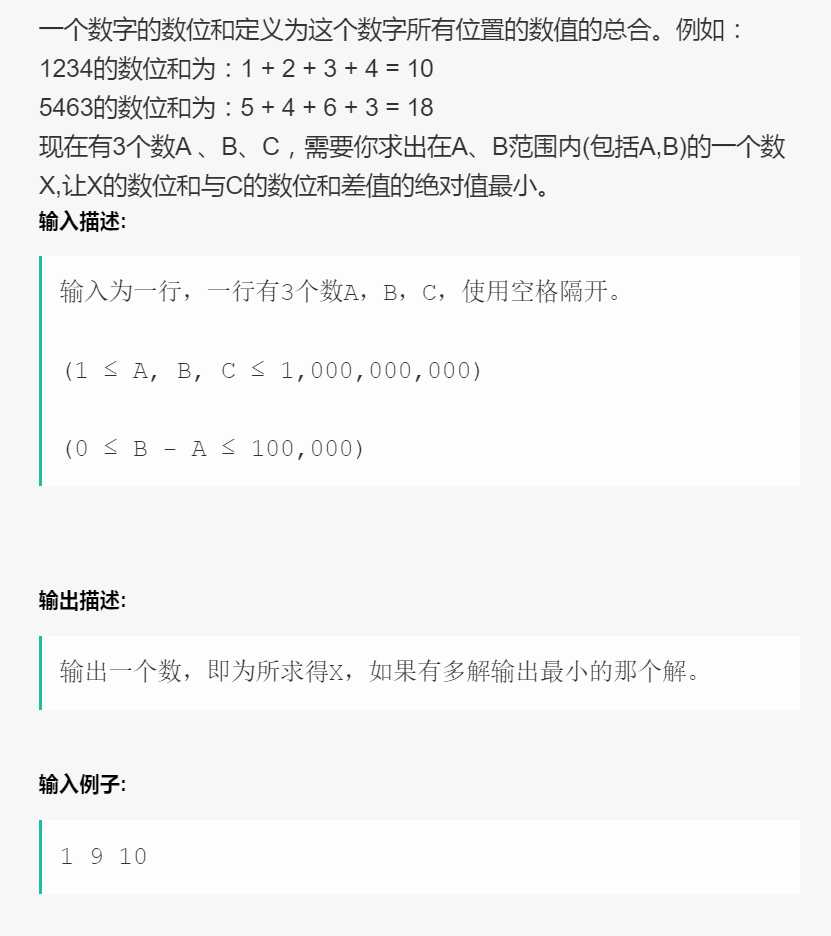 一个数字的数位和定义为这个数字所有位置的数值的总合。例如：
1234的数位和为：1 + 2 + 3 + 4 = 10
5463的数位和为：5 + 4 + 6 + 3 = 18
现在有3个数A 、B、C，需要你求出在A、B范围内(包括A,B)的一个数X,让X的数位和与C的数位和差值的绝对值最小。

输入描述:

输入为一行，一行有3个数A，B，C，使用空格隔开。

(1 ≤ A, B, C ≤ 1,000,000,000)

(0 ≤ B - A ≤ 100,000)

输出描述:

输出一个数，即为所求得X，如果有多解输出最小的那个解。

输入例子:

1 9 10